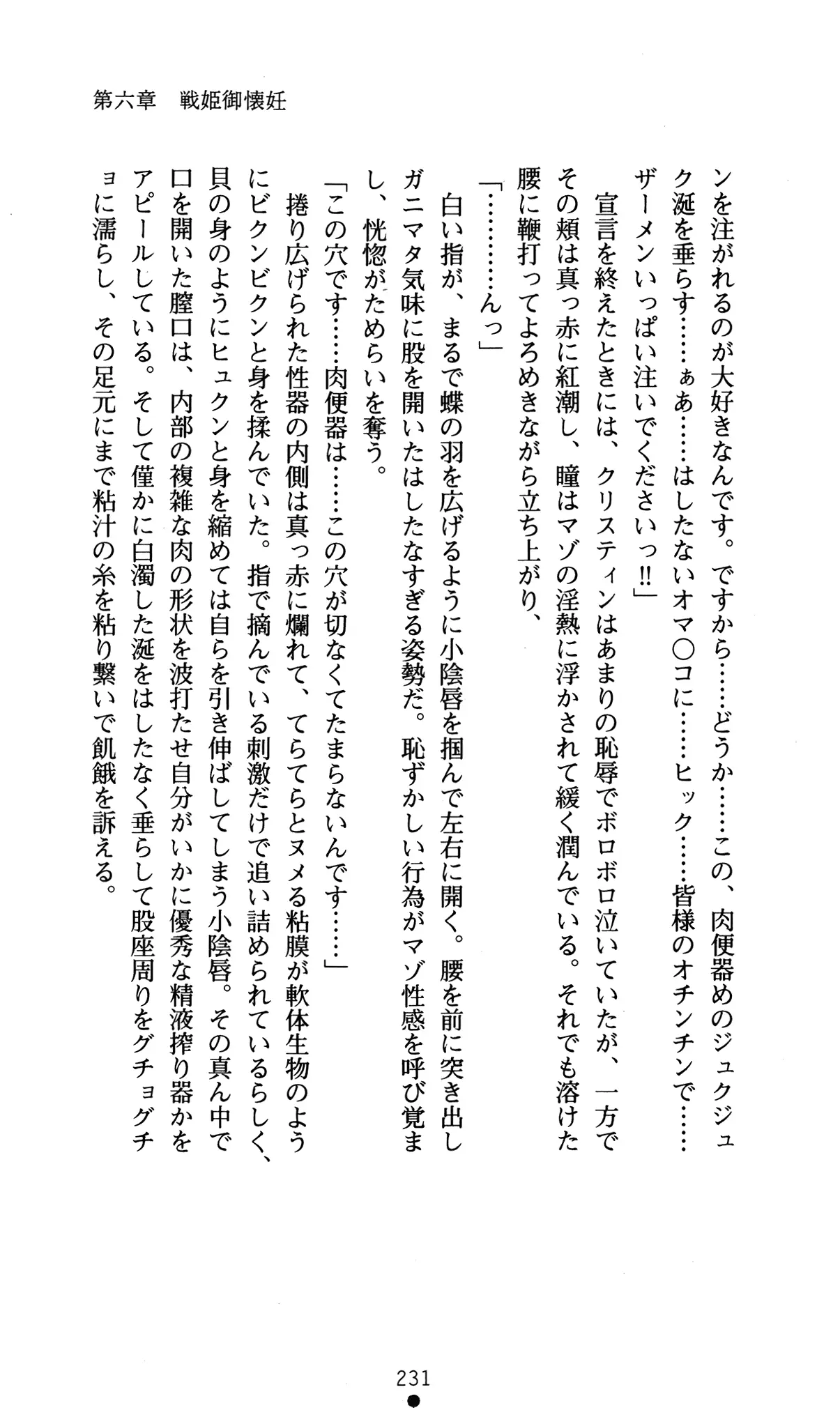 第六章　戦姫御懐妊

ンを注がれるのが大好きなんです。ですから……どうか……この、肉便器めのジュクジュク涎を垂らす……ぁあ……はしたないオマ○コに……ヒック……皆様のオチンチンで……ザーメンいっぱい注いでくださいっ!!」

宣言を終えたときには、クリスティンはあまりの恥辱でボロボロ泣いていたが、一方でその頬は真っ赤に紅潮し、瞳はマゾの淫熱に浮かされて緩く潤んでいる。それでも溶けた腰に鞭打ってよろめきながら立ち上がり、

「…………んっ」

白い指が、まるで蝶の羽を広げるように小陰唇を掴んで左右に開く。腰を前に突き出しガニマタ気味に股を開いたはしたなすぎる姿勢だ。恥ずかしい行為がマゾ性感を呼び覚まし、恍惚がためらいを奪う。

「この穴です……肉便器は……この穴が切なくてたまらないんです……」

捲り広げられた性器の内側は真っ赤に爛れて、てらてらとヌメる粘膜が軟体生物のようにビクンビクンと身を揉んでいた。指で摘んでいる刺激だけで追い詰められているらしく、貝の身のようにヒュクンと身を縮めては自らを引き伸ばしてしまう小陰唇。その真ん中で口を開いた膣口は、内部の複雑な肉の形状を波打たせ自分がいかに優秀な精液搾り器かをアピールしている。そして僅かに白濁した涎をはしたなく垂らして股座周りをグチョグチョに濡らし、その足元にまで粘汁の糸を粘り繋いで飢餓を訴える。

231